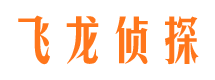 飞龙侦探